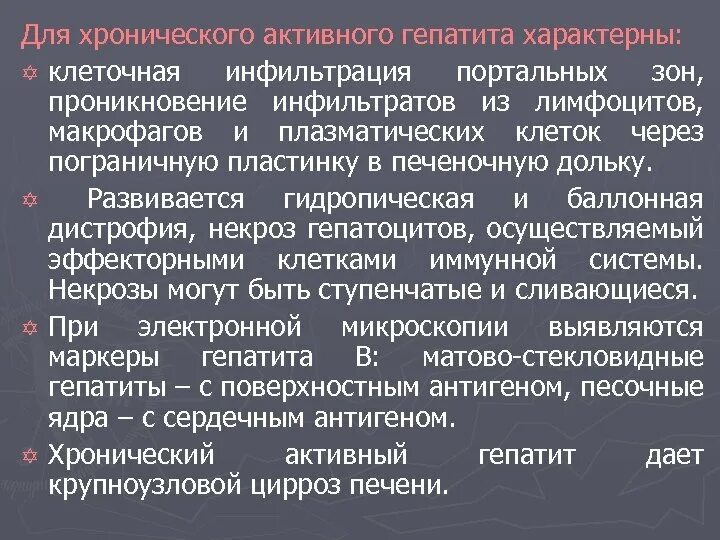 Для хронического активного гепатита характерны:

клеточная инфильтрация портальных зон, проникновение инфильтратов из лимфоцитов, макрофагов и плазматических клеток через пограничную пластинку в печеночную дольку.

Развивается гидропическая и баллонная дистрофия, некроз гепатоцитов, осуществляемый эффекторными клетками иммунной системы. Некрозы могут быть ступенчатые и сливающиеся.

При электронной микроскопии выявляются маркеры гепатита В: матово-стекловидные гепатиты – с поверхностным антигеном, песочные ядра – с сердечным антигеном.

Хронический активный гепатит дает крупноузловой цирроз печени.